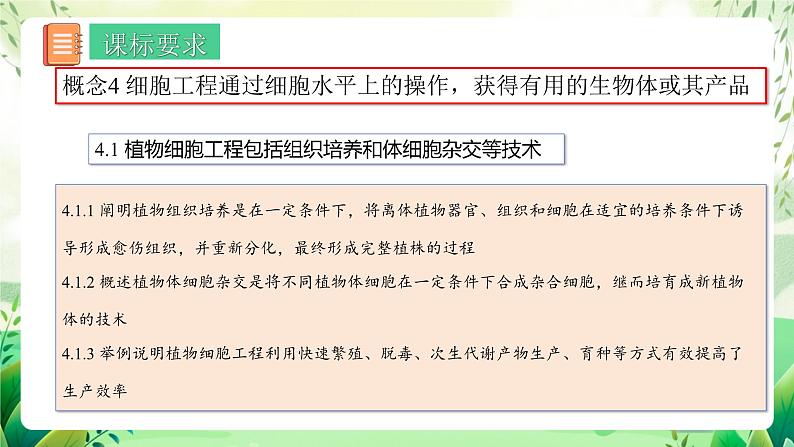 课标要求

概念4 细胞工程通过细胞水平上的操作，获得有用的生物体或其产品

4.1 植物细胞工程包括组织培养和体细胞杂交等技术

4.1.1 阐明植物组织培养是在一定条件下，将离体植物器官、组织和细胞在适宜的培养条件下诱导形成愈伤组织，并重新分化，最终形成完整植株的过程

4.1.2 概述植物体细胞杂交是将不同植物体细胞在一定条件下合成杂合细胞，继而培育成新植物体的技术

4.1.3 举例说明植物细胞工程利用快速繁殖、脱毒、次生代谢产物生产、育种等方式有效提高了生产效率